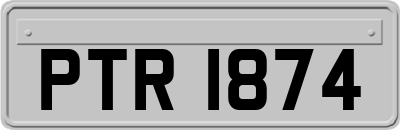 PTR 1874